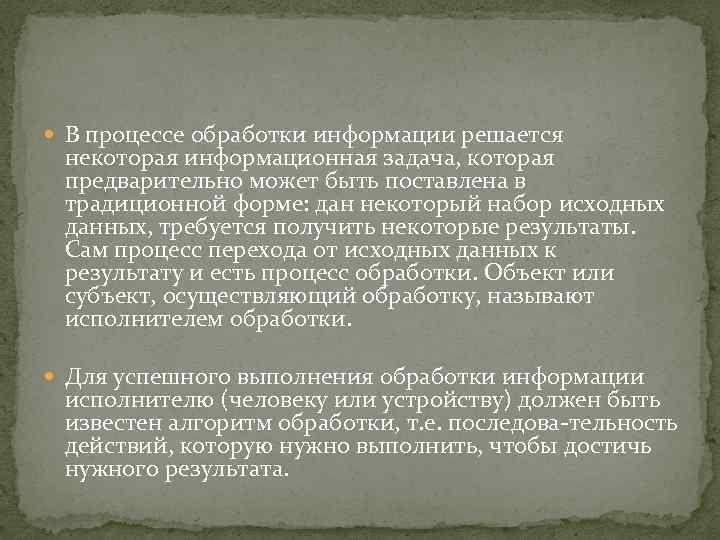 В процессе обработки информации решается некоторая информационная задача, которая предварительно может быть поставлена в традиционной форме: дан некоторый набор исходных данных, требуется получить некоторые результаты. Сам процесс перехода от исходных данных к результату и есть процесс обработки. Объект или субъект, осуществляющий обработку, называют исполнителем обработки.

Для успешного выполнения обработки информации исполнителю (человеку или устройству) должен быть известен алгоритм обработки, т.е. последова-тельность действий, которую нужно выполнить, чтобы достичь нужного результата.